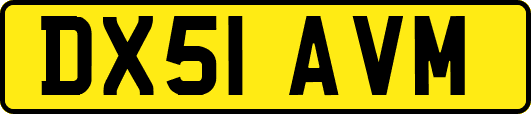 DX51 AVM